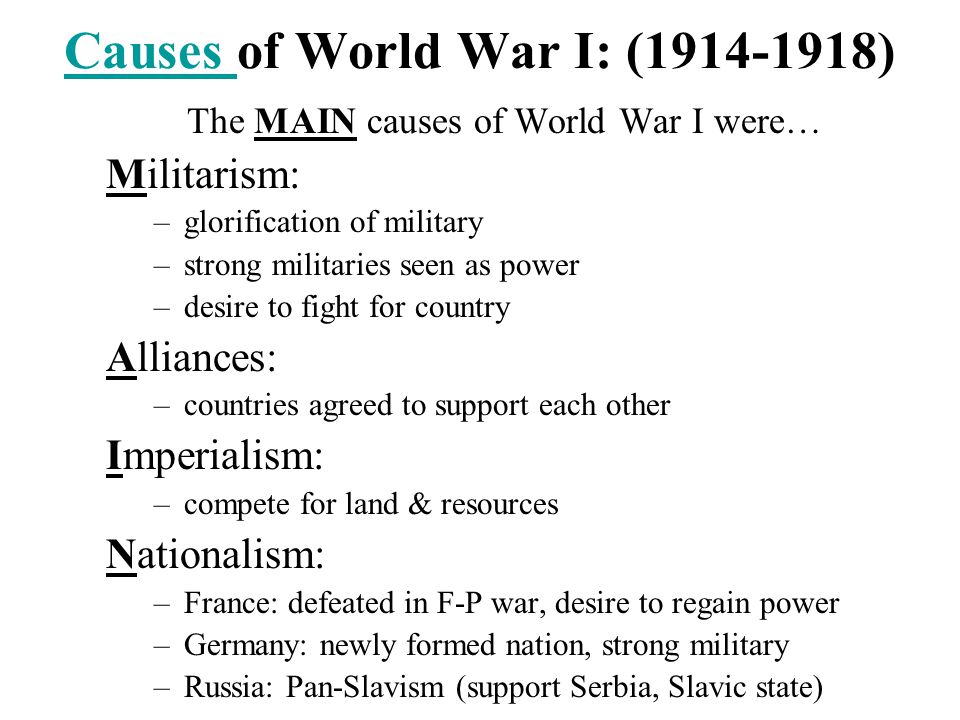 Causes of World War I: (1914-1918)

The MAIN causes of World War I were…

Militarism:
– glorification of military
– strong militaries seen as power
– desire to fight for country

Alliances:
– countries agreed to support each other

Imperialism:
– compete for land & resources

Nationalism:
– France: defeated in F-P war, desire to regain power
– Germany: newly formed nation, strong military
– Russia: Pan-Slavism (support Serbia, Slavic state)